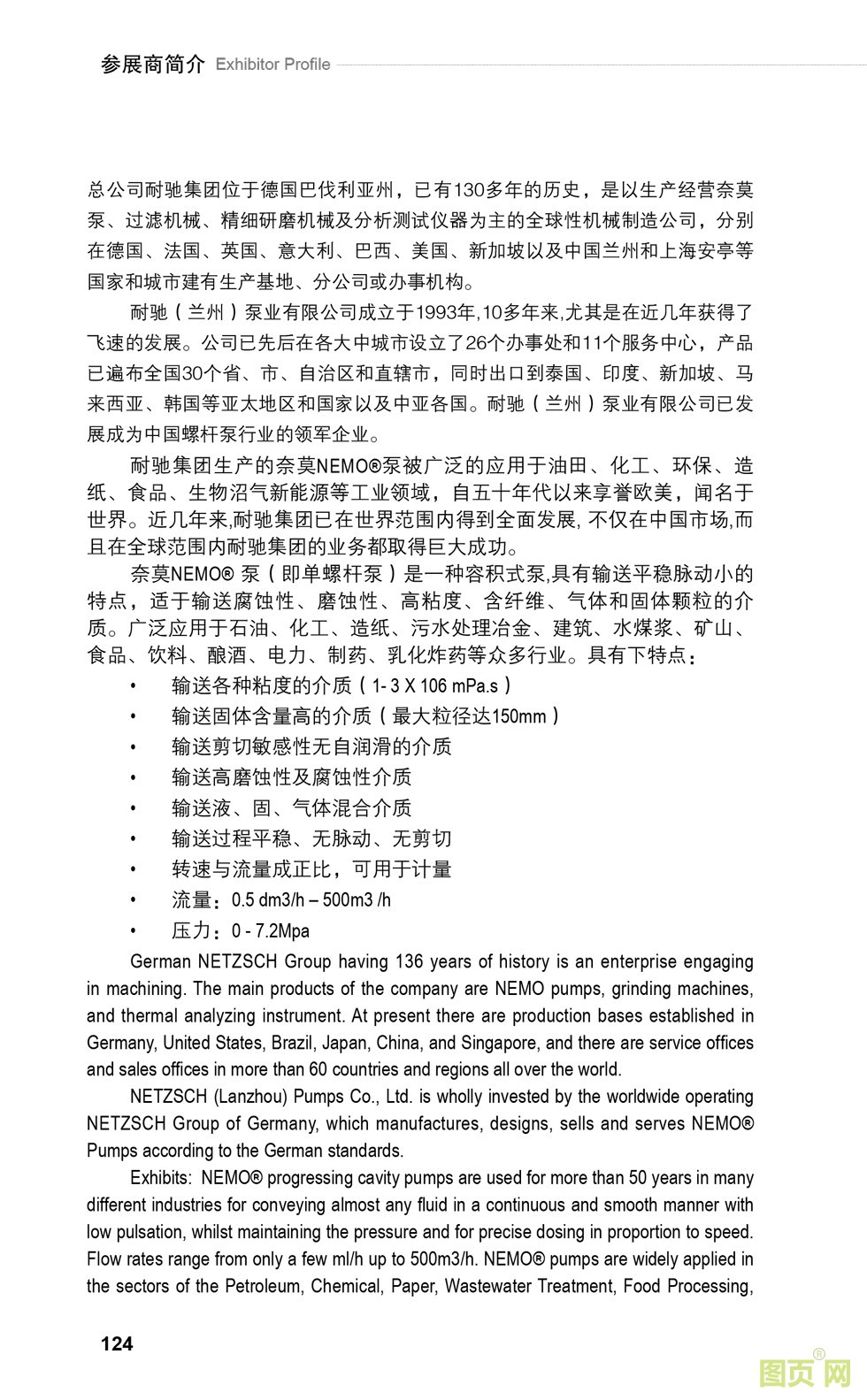 参展商简介 Exhibitor Profile

总公司耐驰集团位于德国巴伐利亚州，已有130多年的历史，是以生产经营奈莫泵、过滤机械、精细研磨机械及分析测试仪器为主的全球性机械制造公司，分别在德国、法国、英国、意大利、巴西、美国、新加坡以及中国兰州和上海安亭等国家和城市建有生产基地、分公司或办事机构。

耐驰（兰州）泵业有限公司成立于1993年,10多年来,尤其是在近几年获得了飞速的发展。公司已先后在各大中城市设立了26个办事处和11个服务中心，产品已遍布全国30个省、市、自治区和直辖市，同时出口到泰国、印度、新加坡、马来西亚、韩国等亚太地区和国家以及中亚各国。耐驰（兰州）泵业有限公司已发展成为中国螺杆泵行业的领军企业。

耐驰集团生产的奈莫NEMO®泵被广泛的应用于油田、化工、环保、造纸、食品、生物沼气新能源等工业领域，自五十年代以来享誉欧美，闻名于世界。近几年来,耐驰集团已在世界范围内得到全面发展, 不仅在中国市场,而且在全球范围内耐驰集团的业务都取得巨大成功。

奈莫NEMO® 泵（即单螺杆泵）是一种容积式泵,具有输送平稳脉动小的特点，适于输送腐蚀性、磨蚀性、高粘度、含纤维、气体和固体颗粒的介质。广泛应用于石油、化工、造纸、污水处理冶金、建筑、水煤浆、矿山、食品、饮料、酿酒、电力、制药、乳化炸药等众多行业。具有下特点：

• 输送各种粘度的介质（1- 3 X 106 mPa.s）
• 输送固体含量高的介质（最大粒径达150mm）
• 输送剪切敏感性无自润滑的介质
• 输送高磨蚀性及腐蚀性介质
• 输送液、固、气体混合介质
• 输送过程平稳、无脉动、无剪切
• 转速与流量成正比，可用于计量
• 流量：0.5 dm3/h – 500m3 /h
• 压力：0 - 7.2Mpa

German NETZSCH Group having 136 years of history is an enterprise engaging in machining. The main products of the company are NEMO pumps, grinding machines, and thermal analyzing instrument. At present there are production bases established in Germany, United States, Brazil, Japan, China, and Singapore, and there are service offices and sales offices in more than 60 countries and regions all over the world.

NETZSCH (Lanzhou) Pumps Co., Ltd. is wholly invested by the worldwide operating NETZSCH Group of Germany, which manufactures, designs, sells and serves NEMO® Pumps according to the German standards.

Exhibits: NEMO® progressing cavity pumps are used for more than 50 years in many different industries for conveying almost any fluid in a continuous and smooth manner with low pulsation, whilst maintaining the pressure and for precise dosing in proportion to speed. Flow rates range from only a few ml/h up to 500m3/h. NEMO® pumps are widely applied in the sectors of the Petroleum, Chemical, Paper, Wastewater Treatment, Food Processing,

124

图页网®